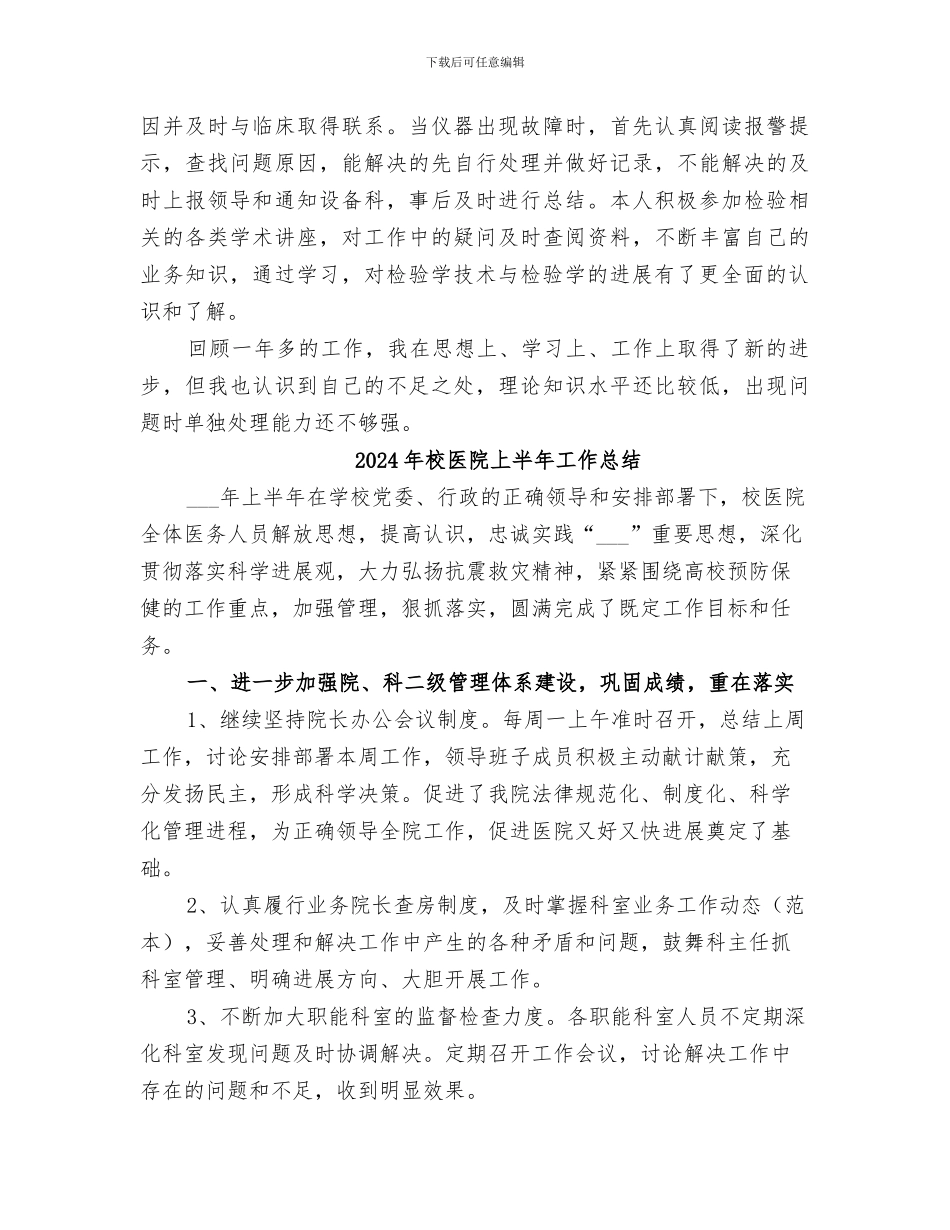 下载后可任意编辑

因并及时与临床取得联系。当仪器出现故障时，首先认真阅读报警提示，查找问题原因，能解决的先自行处理并做好记录，不能解决的及时上报领导和通知设备科，事后及时进行总结。本人积极参加检验相关的各类学术讲座，对工作中的疑问及时查阅资料，不断丰富自己的业务知识，通过学习，对检验学技术与检验学的进展有了更全面的认识和了解。

回顾一年多的工作，我在思想上、学习上、工作上取得了新的进步，但我也认识到自己的不足之处，理论知识水平还比较低，出现问题时单独处理能力还不够强。

2024年校医院上半年工作总结

___年上半年在学校党委、行政的正确领导和安排部署下，校医院全体医务人员解放思想，提高认识，忠诚实践“___”重要思想，深化贯彻落实科学进展观，大力弘扬抗震救灾精神，紧紧围绕高校预防保健的工作重点，加强管理，狠抓落实，圆满完成了既定工作目标和任务。

一、进一步加强院、科二级管理体系建设，巩固成绩，重在落实

1、继续坚持院长办公会议制度。每周一上午准时召开，总结上周工作，讨论安排部署本周工作，领导班子成员积极主动献计献策，充分发扬民主，形成科学决策。促进了我院法律规范化、制度化、科学化管理进程，为正确领导全院工作，促进医院又好又快进展奠定了基础。

2、认真履行业务院长查房制度，及时掌握科室业务工作动态（范本），妥善处理和解决工作中产生的各种矛盾和问题，鼓舞科主任抓科室管理、明确进展方向、大胆开展工作。

3、不断加大职能科室的监督检查力度。各职能科室人员不定期深化科室发现问题及时协调解决。定期召开工作会议，讨论解决工作中存在的问题和不足，收到明显效果。